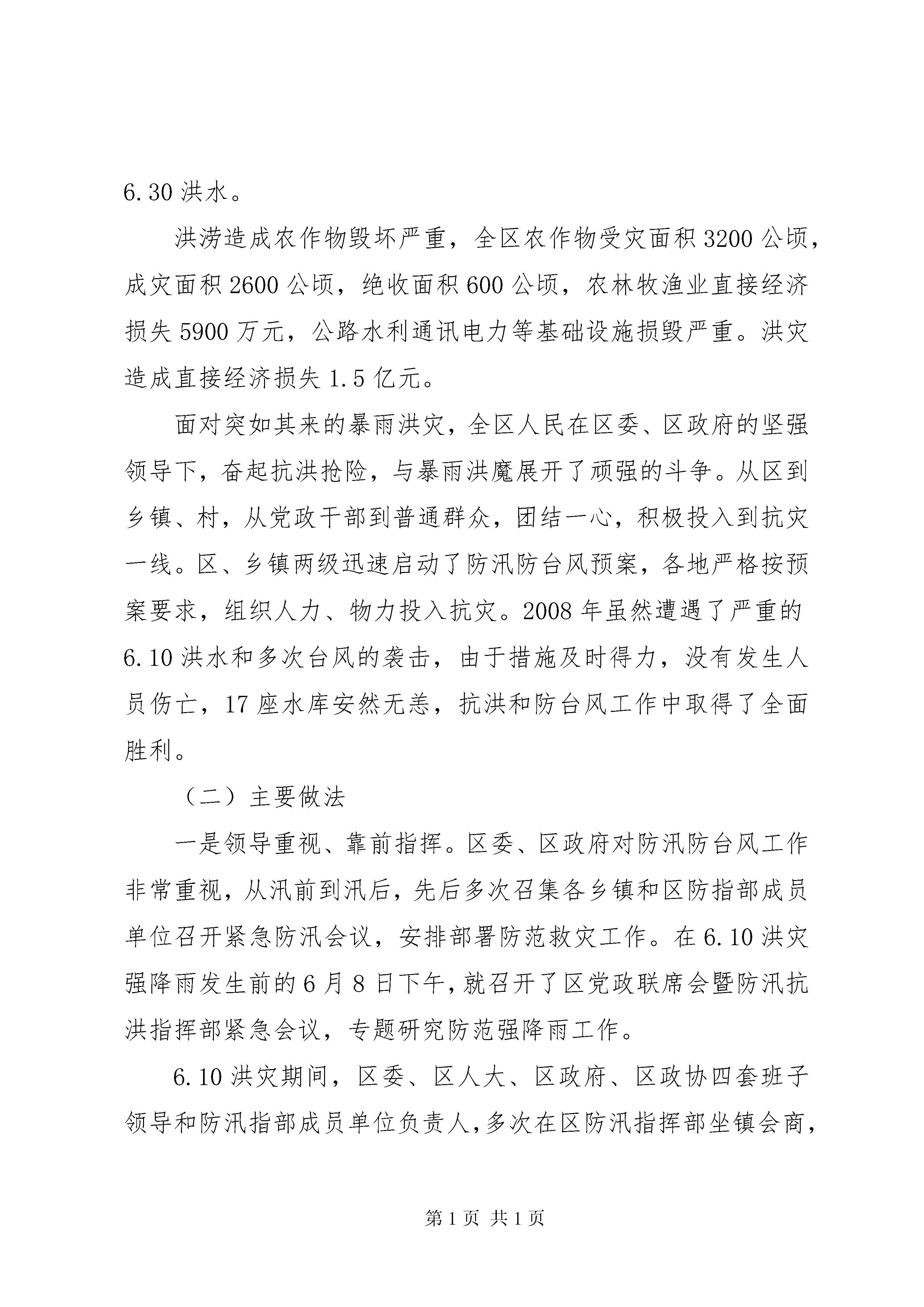 6.30 洪水。

洪涝造成农作物毁坏严重，全区农作物受灾面积 3200 公顷，成灾面积 2600 公顷，绝收面积 600 公顷，农林牧渔业直接经济损失 5900 万元，公路水利通讯电力等基础设施损毁严重。洪灾造成直接经济损失 1.5 亿元。

面对突如其来的暴雨洪灾，全区人民在区委、区政府的坚强领导下，奋起抗洪抢险，与暴雨洪魔展开了顽强的斗争。从区到乡镇、村，从党政干部到普通群众，团结一心，积极投入到抗灾一线。区、乡镇两级迅速启动了防汛防台风预案，各地严格按预案要求，组织人力、物力投入抗灾。2008 年虽然遭遇了严重的 6.10 洪水和多次台风的袭击，由于措施及时得力，没有发生人员伤亡，17 座水库安然无恙，抗洪和防台风工作中取得了全面胜利。

（二）主要做法

一是领导重视、靠前指挥。区委、区政府对防汛防台风工作非常重视，从汛前到汛后，先后多次召集各乡镇和区防指部成员单位召开紧急防汛会议，安排部署防范救灾工作。在 6.10 洪灾强降雨发生前的 6 月 8 日下午，就召开了区党政联席会暨防汛抗洪指挥部紧急会议，专题研究防范强降雨工作。

6.10 洪灾期间，区委、区人大、区政府、区政协四套班子领导和防汛指部成员单位负责人，多次在区防汛指挥部坐镇会商，

第 1 页 共 1 页